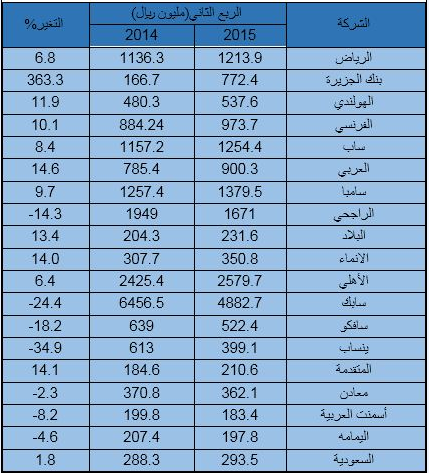 | الشركة | الربع الثاني(مليون ريال) 2015 | الربع الثاني(مليون ريال) 2014 | التغير% |
|---|---|---|---|
| الرياض | 1213.9 | 1136.3 | 6.8 |
| بنك الجزيرة | 772.4 | 166.7 | 363.3 |
| الهولندي | 537.6 | 480.3 | 11.9 |
| الفرنسي | 973.7 | 884.24 | 10.1 |
| ساب | 1254.4 | 1157.2 | 8.4 |
| العربي | 900.3 | 785.4 | 14.6 |
| سامبا | 1379.5 | 1257.4 | 9.7 |
| الراجحي | 1671 | 1949 | -14.3 |
| البلاد | 231.6 | 204.3 | 13.4 |
| الانماء | 350.8 | 307.7 | 14.0 |
| الأهلي | 2579.7 | 2425.4 | 6.4 |
| سابك | 4882.7 | 6456.5 | -24.4 |
| سافكو | 522.4 | 639 | -18.2 |
| ينساب | 399.1 | 613 | -34.9 |
| المتقدمة | 210.6 | 184.6 | 14.1 |
| معادن | 362.1 | 370.8 | -2.3 |
| أسمنت العربية | 183.4 | 199.8 | -8.2 |
| اليمامه | 197.8 | 207.4 | -4.6 |
| السعودية | 293.5 | 288.3 | 1.8 |